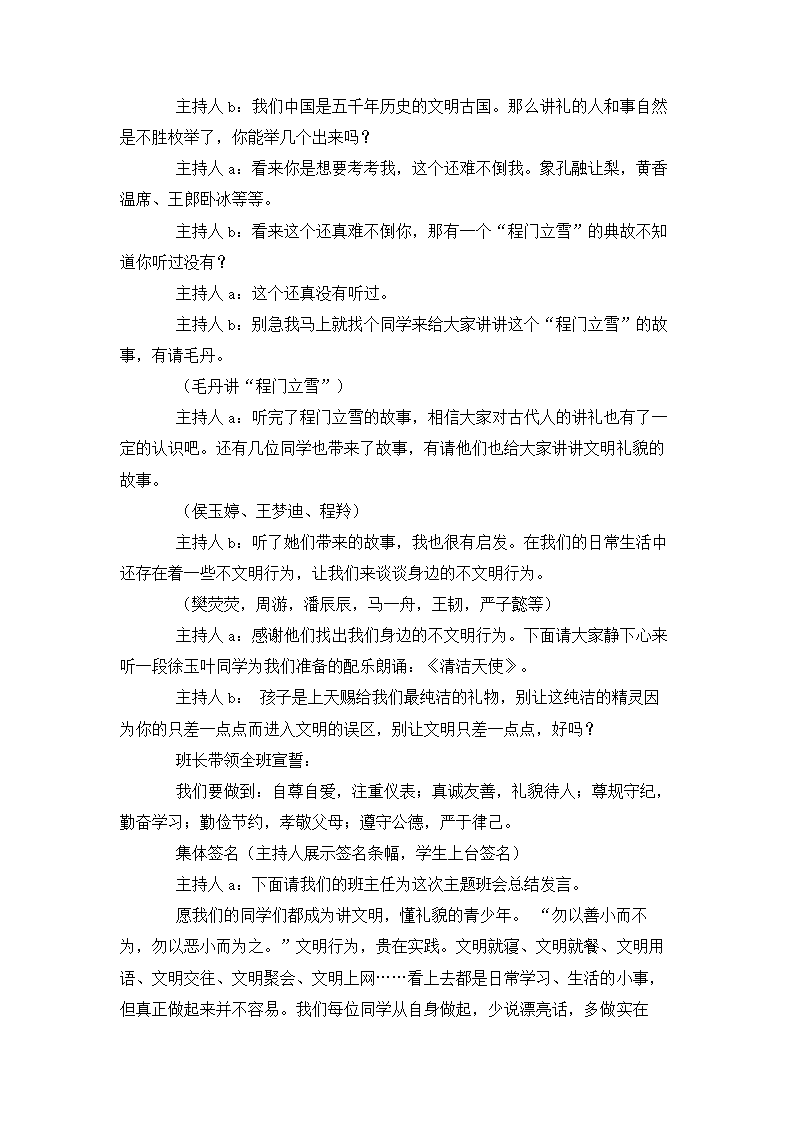 主持人 b：我们中国是五千年历史的文明古国。那么讲礼的人和事自然是不胜枚举了，你能举几个出来吗？

主持人 a：看来你是想要考考我，这个还难不倒我。象孔融让梨，黄香温席、王郎卧冰等等。

主持人 b：看来这个还真难不倒你，那有一个“程门立雪”的典故不知道你听过没有？

主持人 a：这个还真没有听过。

主持人 b：别急我马上就找个同学来给大家讲讲这个“程门立雪”的故事，有请毛丹。

（毛丹讲“程门立雪”）

主持人 a：听完了程门立雪的故事，相信大家对古代人的讲礼也有了一定的认识吧。还有几位同学也带来了故事，有请他们也给大家讲讲文明礼貌的故事。

（侯玉婷、王梦迪、程羚）

主持人 b：听了她们带来的故事，我也很有启发。在我们的日常生活中还存在着一些不文明行为，让我们来谈谈身边的不文明行为。

（樊荧荧，周游，潘辰辰，马一舟，王韧，严子懿等）

主持人 a：感谢他们找出我们身边的不文明行为。下面请大家静下心来听一段徐玉叶同学为我们准备的配乐朗诵：《清洁天使》。

主持人 b： 孩子是上天赐给我们最纯洁的礼物，别让这纯洁的精灵因为你的只差一点点而进入文明的误区，别让文明只差一点点，好吗？

班长带领全班宣誓：

我们要做到：自尊自爱，注重仪表；真诚友善，礼貌待人；尊规守纪，勤奋学习；勤俭节约，孝敬父母；遵守公德，严于律己。

集体签名（主持人展示签名条幅，学生上台签名）

主持人 a：下面请我们的班主任为这次主题班会总结发言。

愿我们的同学们都成为讲文明，懂礼貌的青少年。 “勿以善小而不为，勿以恶小而为之。”文明行为，贵在实践。文明就寝、文明就餐、文明用语、文明交往、文明聚会、文明上网……看上去都是日常学习、生活的小事，但真正做起来并不容易。我们每位同学从自身做起，少说漂亮话，多做实在